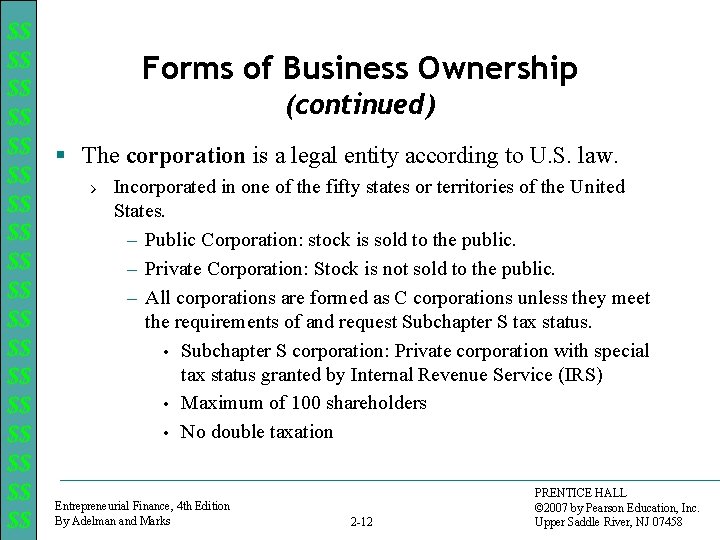 $$
$$
$$
$$
$$
$$
$$
$$
$$
$$
$$
$$
$$
$$
$$
$$
$$
$$

Forms of Business Ownership
(continued)

▪ The **corporation** is a legal entity according to U.S. law.

› Incorporated in one of the fifty states or territories of the United States.

– Public Corporation: stock is sold to the public.

– Private Corporation: Stock is not sold to the public.

– All corporations are formed as C corporations unless they meet the requirements of and request Subchapter S tax status.

• Subchapter S corporation: Private corporation with special tax status granted by Internal Revenue Service (IRS)

• Maximum of 100 shareholders

• No double taxation

Entrepreneurial Finance, 4th Edition
By Adelman and Marks

2-12

PRENTICE HALL
©2007 by Pearson Education, Inc.
Upper Saddle River, NJ 07458